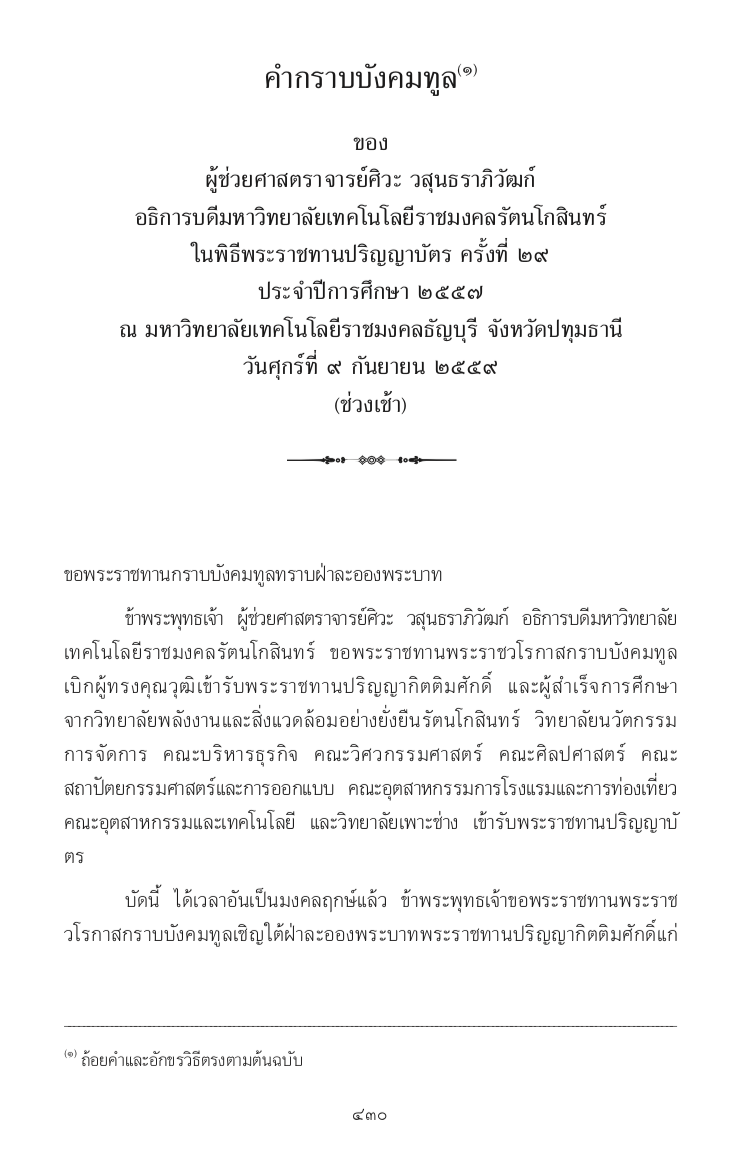 คำกราบบังคมทูล$^{(๑)}$

ของ
ผู้ช่วยศาสตราจารย์ศิวะ วสุนธราภิวัฒก์
อธิการบดีมหาวิทยาลัยเทคโนโลยีราชมงคลรัตนโกสินทร์
ในพิธีพระราชทานปริญญาบัตร ครั้งที่ ๒๙
ประจำปีการศึกษา ๒๕๕๗
ณ มหาวิทยาลัยเทคโนโลยีราชมงคลธัญบุรี จังหวัดปทุมธานี
วันศุกร์ที่ ๙ กันยายน ๒๕๕๙
(ช่วงเช้า)

ขอพระราชทานกราบบังคมทูลทราบฝ่าละอองพระบาท

ข้าพระพุทธเจ้า ผู้ช่วยศาสตราจารย์ศิวะ วสุนธราภิวัฒก์ อธิการบดีมหาวิทยาลัยเทคโนโลยีราชมงคลรัตนโกสินทร์ ขอพระราชทานพระราชวโรกาสกราบบังคมทูลเบิกผู้ทรงคุณวุฒิเข้ารับพระราชทานปริญญากิตติมศักดิ์ และผู้สำเร็จการศึกษาจากวิทยาลัยพลังงานและสิ่งแวดล้อมอย่างยั่งยืนรัตนโกสินทร์ วิทยาลัยนวัตกรรมการจัดการ คณะบริหารธุรกิจ คณะวิศวกรรมศาสตร์ คณะศิลปศาสตร์ คณะสถาปัตยกรรมศาสตร์และการออกแบบ คณะอุตสาหกรรมการโรงแรมและการท่องเที่ยว คณะอุตสาหกรรมและเทคโนโลยี และวิทยาลัยเพาะช่าง เข้ารับพระราชทานปริญญาบัตร

บัดนี้ ได้เวลาอันเป็นมงคลฤกษ์แล้ว ข้าพระพุทธเจ้าขอพระราชทานพระราชวโรกาสกราบบังคมทูลเชิญใต้ฝ่าละอองพระบาทพระราชทานปริญญากิตติมศักดิ์แก่

$^{(๑)}$ ถ้อยคำและอักขรวิธีตรงตามต้นฉบับ

๔๓๐